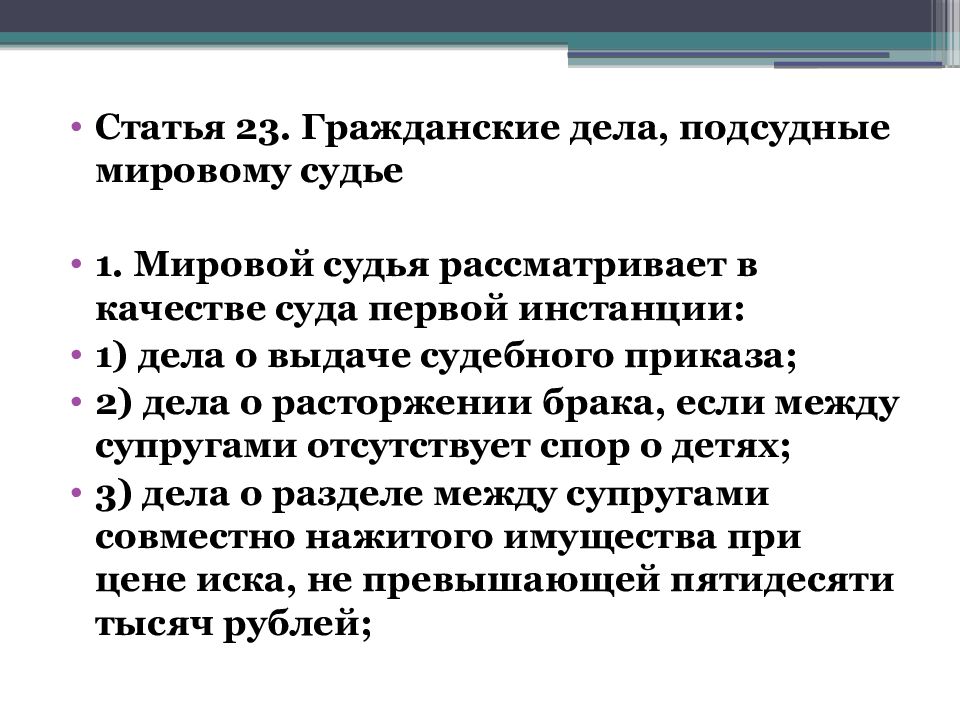 • Статья 23. Гражданские дела, подсудные мировому судье

• 1. Мировой судья рассматривает в качестве суда первой инстанции:
• 1) дела о выдаче судебного приказа;
• 2) дела о расторжении брака, если между супругами отсутствует спор о детях;
• 3) дела о разделе между супругами совместно нажитого имущества при цене иска, не превышающей пятидесяти тысяч рублей;